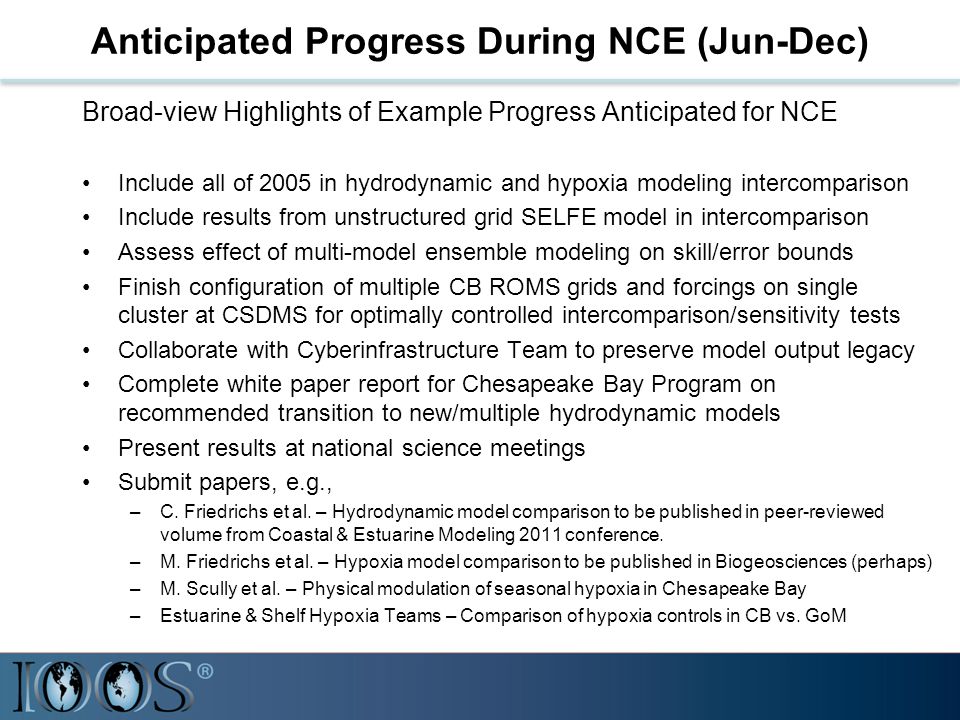 Anticipated Progress During NCE (Jun-Dec)

Broad-view Highlights of Example Progress Anticipated for NCE

• Include all of 2005 in hydrodynamic and hypoxia modeling intercomparison
• Include results from unstructured grid SELFE model in intercomparison
• Assess effect of multi-model ensemble modeling on skill/error bounds
• Finish configuration of multiple CB ROMS grids and forcings on single cluster at CSDMS for optimally controlled intercomparison/sensitivity tests
• Collaborate with Cyberinfrastructure Team to preserve model output legacy
• Complete white paper report for Chesapeake Bay Program on recommended transition to new/multiple hydrodynamic models
• Present results at national science meetings
• Submit papers, e.g.,
– C. Friedrichs et al. – Hydrodynamic model comparison to be published in peer-reviewed volume from Coastal & Estuarine Modeling 2011 conference.
– M. Friedrichs et al. – Hypoxia model comparison to be published in Biogeosciences (perhaps)
– M. Scully et al. – Physical modulation of seasonal hypoxia in Chesapeake Bay
– Estuarine & Shelf Hypoxia Teams – Comparison of hypoxia controls in CB vs. GoM

IOOS®